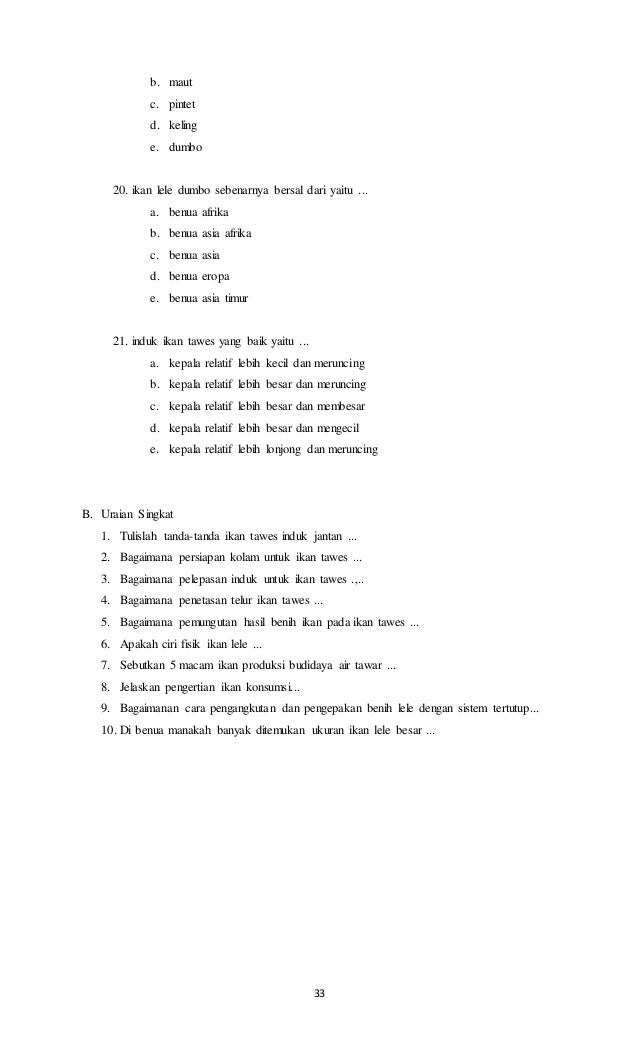 b. maut
c. pintet
d. keling
e. dumbo

20. ikan lele dumbo sebenarnya bersal dari yaitu ...
a. benua afrika
b. benua asia afrika
c. benua asia
d. benua eropa
e. benua asia timur

21. induk ikan tawes yang baik yaitu ...
a. kepala relatif lebih kecil dan meruncing
b. kepala relatif lebih besar dan meruncing
c. kepala relatif lebih besar dan membesar
d. kepala relatif lebih besar dan mengecil
e. kepala relatif lebih lonjong dan meruncing

B. Uraian Singkat
1. Tulislah tanda-tanda ikan tawes induk jantan ...
2. Bagaimana persiapan kolam untuk ikan tawes ...
3. Bagaimana pelepasan induk untuk ikan tawes .,..
4. Bagaimana penetasan telur ikan tawes ...
5. Bagaimana pemungutan hasil benih ikan pada ikan tawes ...
6. Apakah ciri fisik ikan lele ...
7. Sebutkan 5 macam ikan produksi budidaya air tawar ...
8. Jelaskan pengertian ikan konsumsi...
9. Bagaimanan cara pengangkutan dan pengepakan benih lele dengan sistem tertutup...
10. Di benua manakah banyak ditemukan ukuran ikan lele besar ...

33